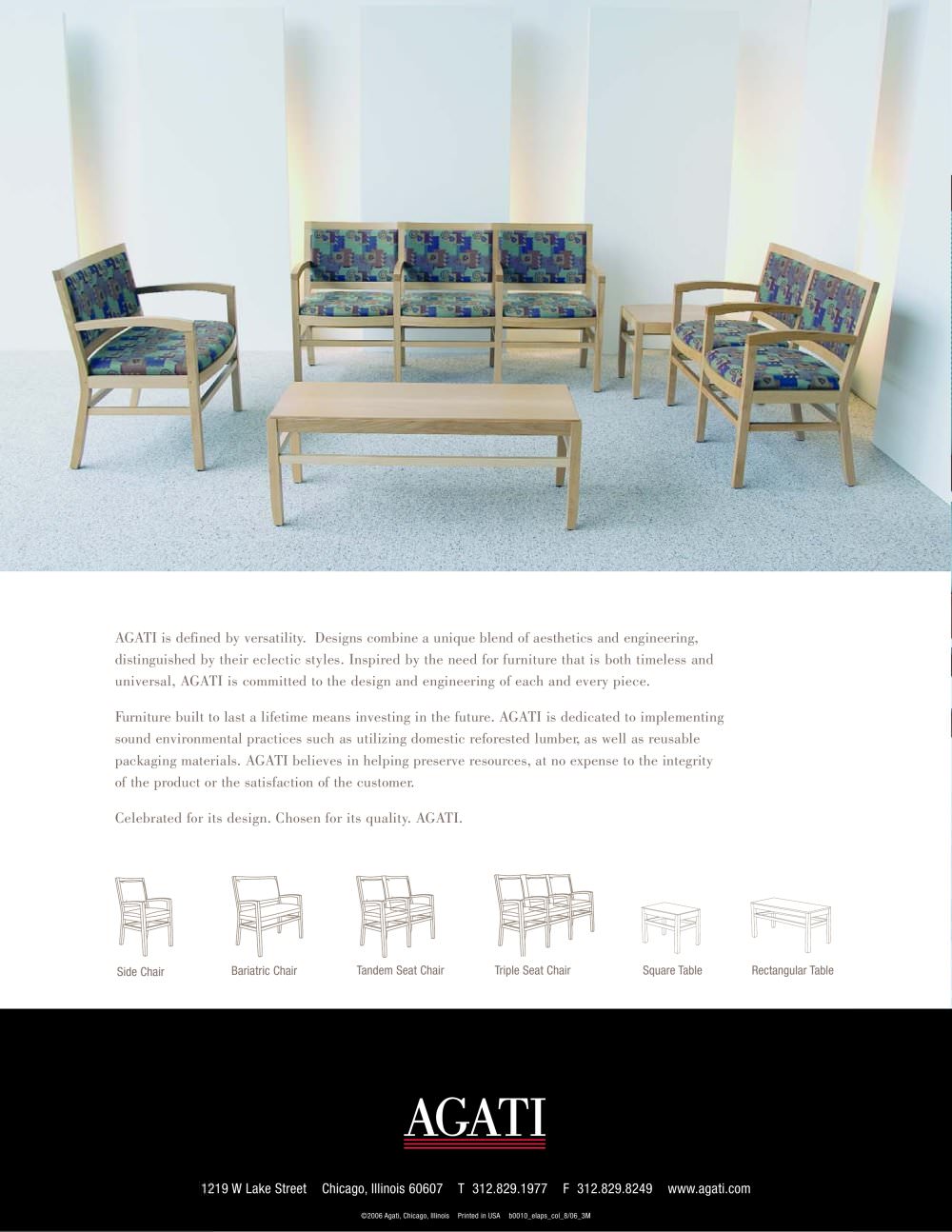 AGATI is defined by versatility. Designs combine a unique blend of aesthetics and engineering, distinguished by their eclectic styles. Inspired by the need for furniture that is both timeless and universal, AGATI is committed to the design and engineering of each and every piece.

Furniture built to last a lifetime means investing in the future. AGATI is dedicated to implementing sound environmental practices such as utilizing domestic reforested lumber, as well as reusable packaging materials. AGATI believes in helping preserve resources, at no expense to the integrity of the product or the satisfaction of the customer.

Celebrated for its design. Chosen for its quality. AGATI.

Side Chair

Bariatric Chair

Tandem Seat Chair

Triple Seat Chair

Square Table

Rectangular Table

AGATI

1219 W Lake Street Chicago, Illinois 60607 T 312.829.1977 F 312.829.8249 www.agati.com

©2006 Agati, Chicago, Illinois Printed in USA b0010_elaps_col_8/06_3M